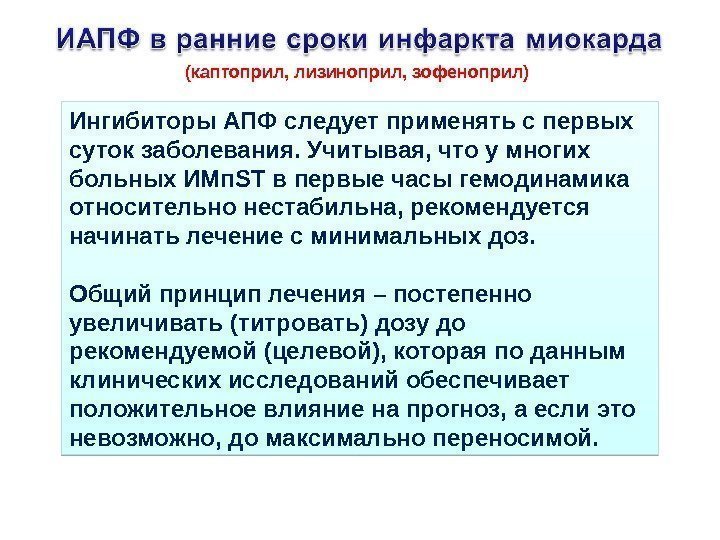 ИАПФ в ранние сроки инфаркта миокарда

(каптоприл, лизиноприл, зофеноприл)

Ингибиторы АПФ следует применять с первых суток заболевания. Учитывая, что у многих больных ИМпST в первые часы гемодинамика относительно нестабильна, рекомендуется начинать лечение с минимальных доз.

Общий принцип лечения – постепенно увеличивать (титровать) дозу до рекомендуемой (целевой), которая по данным клинических исследований обеспечивает положительное влияние на прогноз, а если это невозможно, до максимально переносимой.